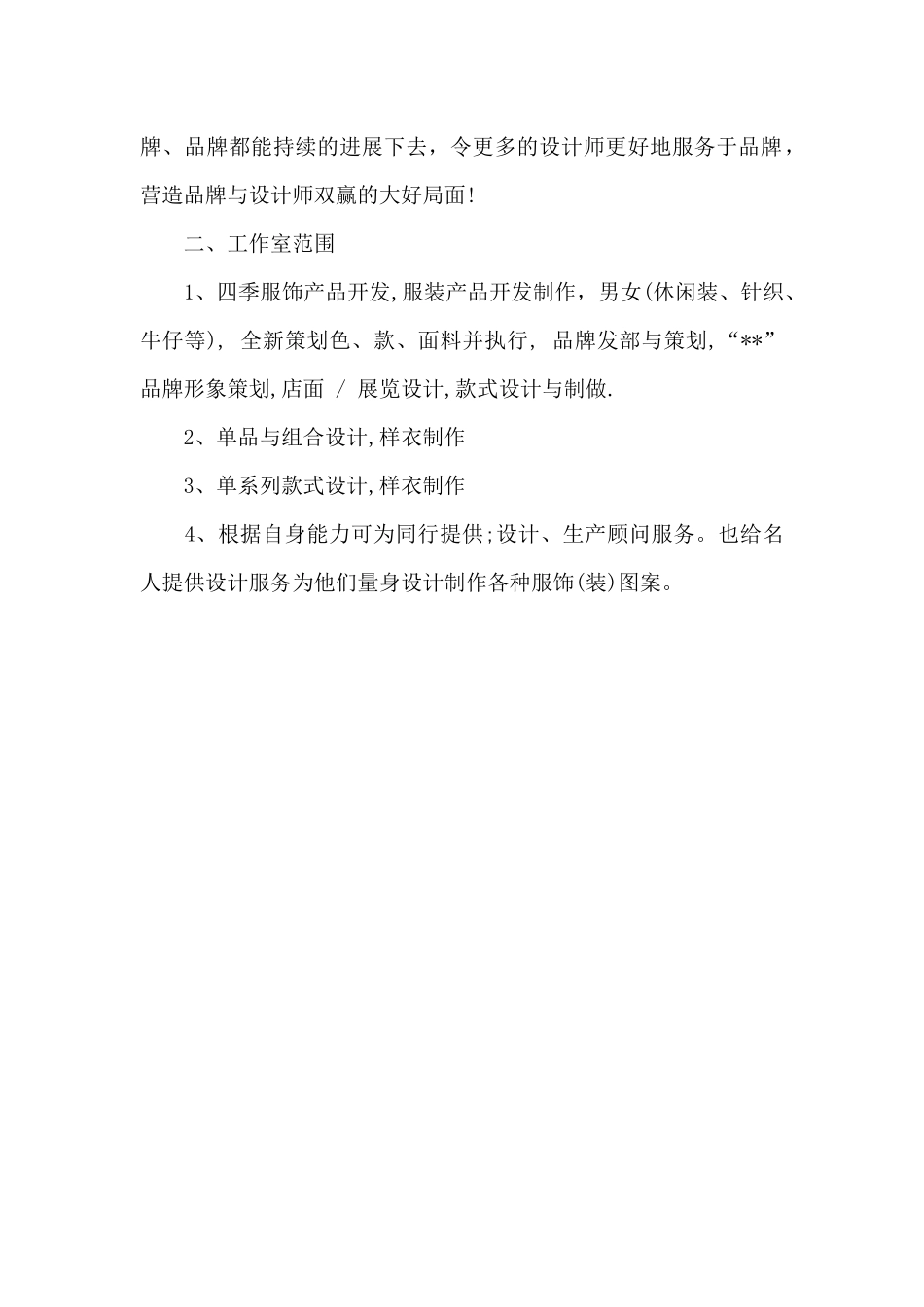 牌、品牌都能持续的进展下去，令更多的设计师更好地服务于品牌，营造品牌与设计师双赢的大好局面!

二、工作室范围

1、四季服饰产品开发,服装产品开发制作，男女(休闲装、针织、牛仔等)， 全新策划色、款、面料并执行， 品牌发部与策划，“**”品牌形象策划,店面 / 展览设计,款式设计与制做.

2、单品与组合设计,样衣制作

3、单系列款式设计,样衣制作

4、根据自身能力可为同行提供;设计、生产顾问服务。也给名人提供设计服务为他们量身设计制作各种服饰(装)图案。